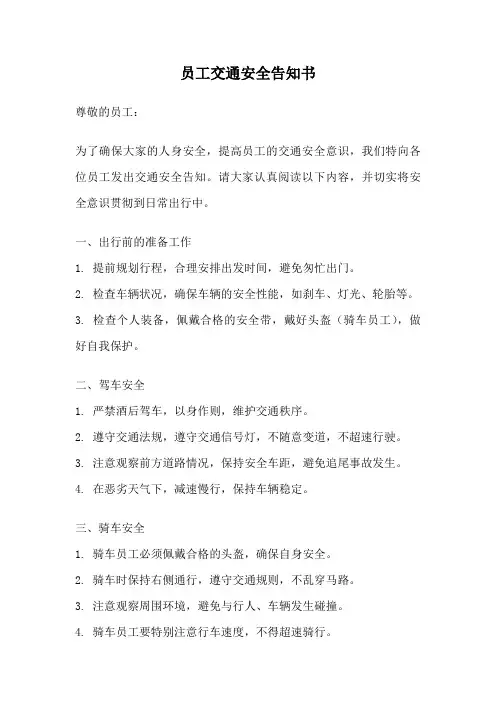 员工交通安全告知书

尊敬的员工：

为了确保大家的人身安全，提高员工的交通安全意识，我们特向各位员工发出交通安全告知。请大家认真阅读以下内容，并切实将安全意识贯彻到日常出行中。

一、出行前的准备工作

1. 提前规划行程，合理安排出发时间，避免匆忙出门。

2. 检查车辆状况，确保车辆的安全性能，如刹车、灯光、轮胎等。

3. 检查个人装备，佩戴合格的安全带，戴好头盔（骑车员工），做好自我保护。

二、驾车安全

1. 严禁酒后驾车，以身作则，维护交通秩序。

2. 遵守交通法规，遵守交通信号灯，不随意变道，不超速行驶。

3. 注意观察前方道路情况，保持安全车距，避免追尾事故发生。

4. 在恶劣天气下，减速慢行，保持车辆稳定。

三、骑车安全

1. 骑车员工必须佩戴合格的头盔，确保自身安全。

2. 骑车时保持右侧通行，遵守交通规则，不乱穿马路。

3. 注意观察周围环境，避免与行人、车辆发生碰撞。

4. 骑车员工要特别注意行车速度，不得超速骑行。